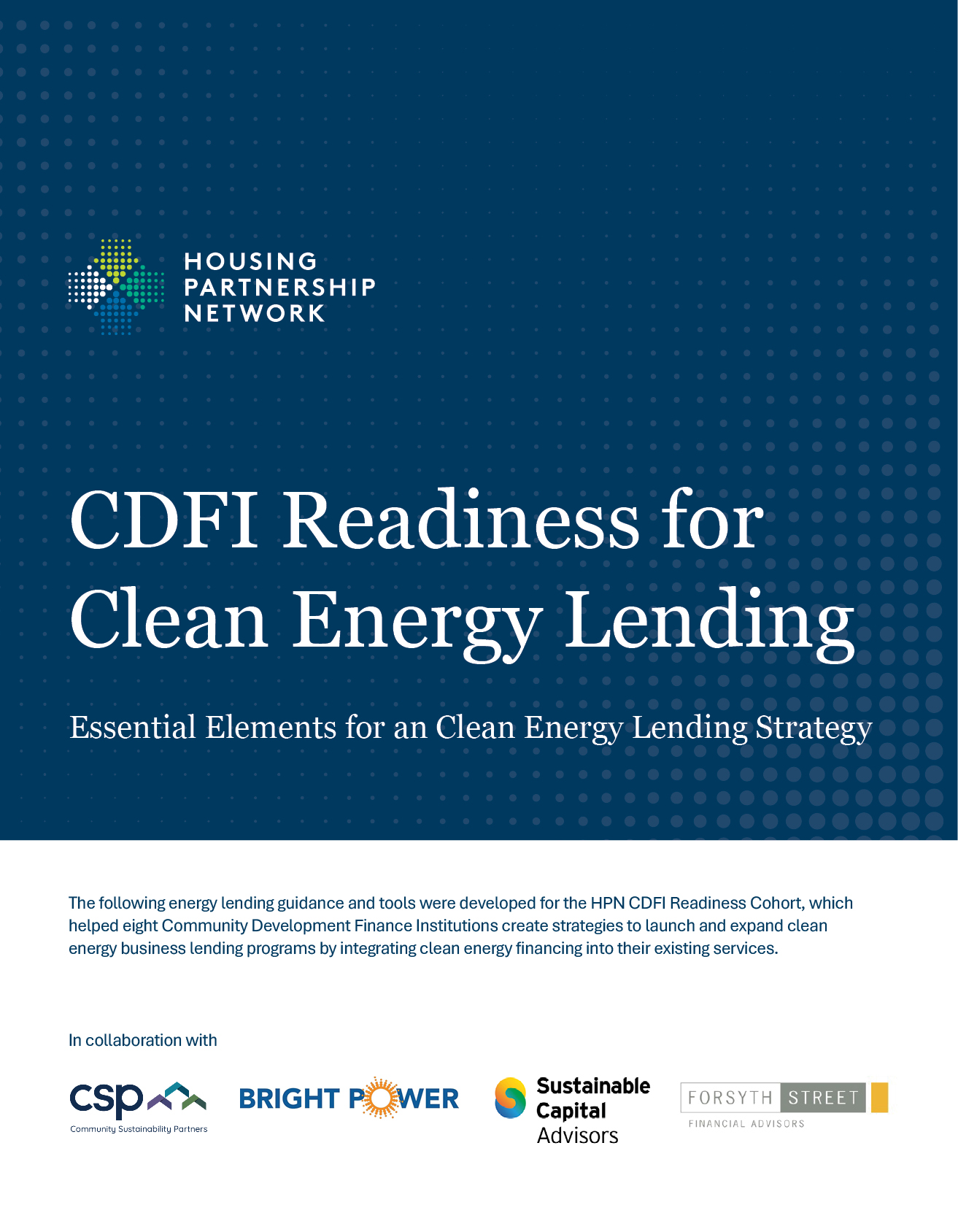 HOUSING
PARTNERSHIP
NETWORK

CDFI Readiness for Clean Energy Lending

Essential Elements for an Clean Energy Lending Strategy

The following energy lending guidance and tools were developed for the HPN CDFI Readiness Cohort, which helped eight Community Development Finance Institutions create strategies to launch and expand clean energy business lending programs by integrating clean energy financing into their existing services.

In collaboration with

csp
Community Sustainability Partners

BRIGHT POWER

Sustainable Capital Advisors

FORSYTH STREET
FINANCIAL ADVISORS